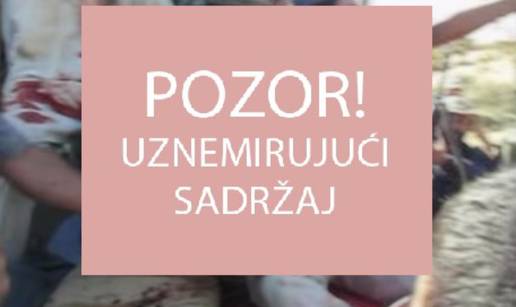 POZOR!
UZNEMIRUJUĆI SADRŽAJ